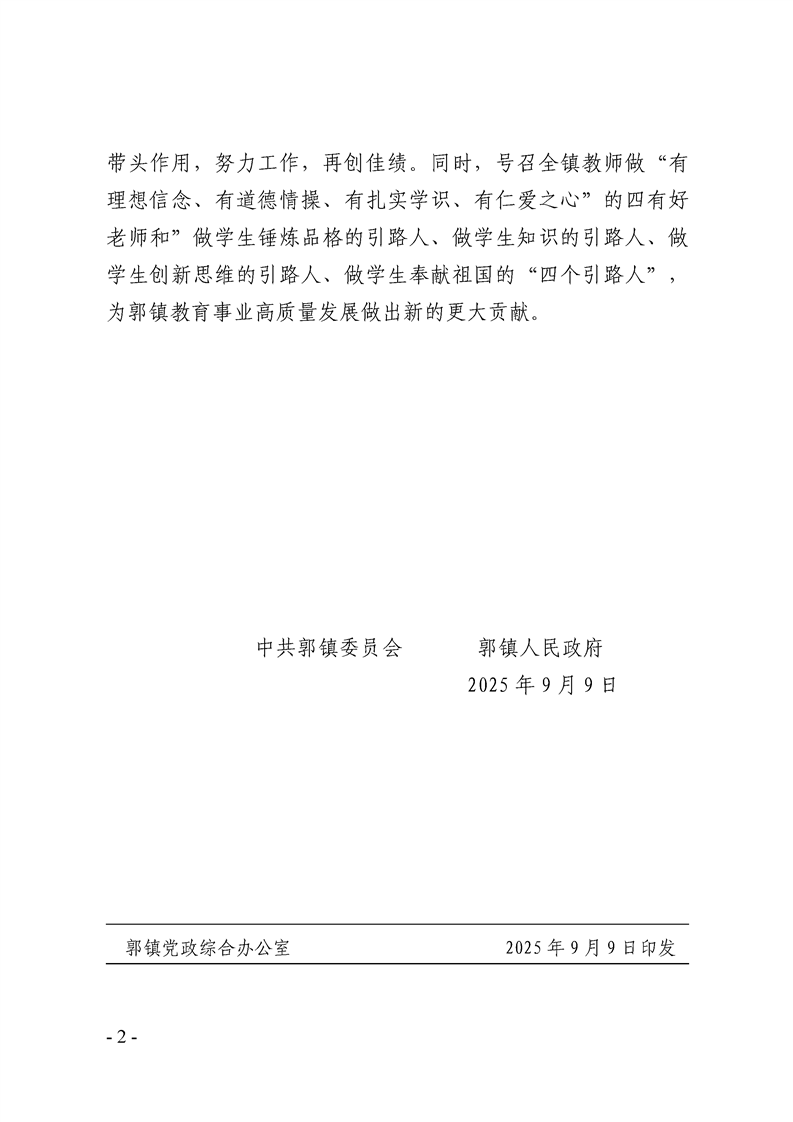 带头作用，努力工作，再创佳绩。同时，号召全镇教师做“有理想信念、有道德情操、有扎实学识、有仁爱之心”的四有好老师和”做学生锤炼品格的引路人、做学生知识的引路人、做学生创新思维的引路人、做学生奉献祖国的“四个引路人”，为郭镇教育事业高质量发展做出新的更大贡献。

中共郭镇委员会　　　郭镇人民政府

2025 年 9 月 9 日

郭镇党政综合办公室　　　2025 年 9 月 9 日印发

- 2 -